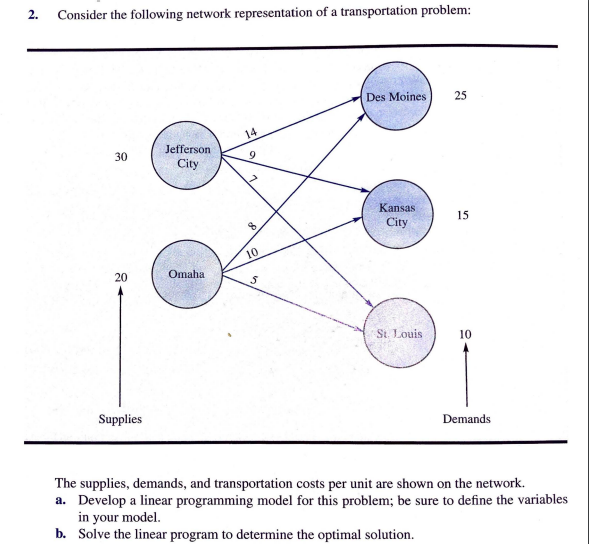 2. Consider the following network representation of a transportation problem:

Des Moines
25
14
30
Jefferson City
9
7
Kansas City
15
8
10
20
Omaha
5
St. Louis
10
Supplies
Demands

The supplies, demands, and transportation costs per unit are shown on the network.
a. Develop a linear programming model for this problem; be sure to define the variables in your model.
b. Solve the linear program to determine the optimal solution.